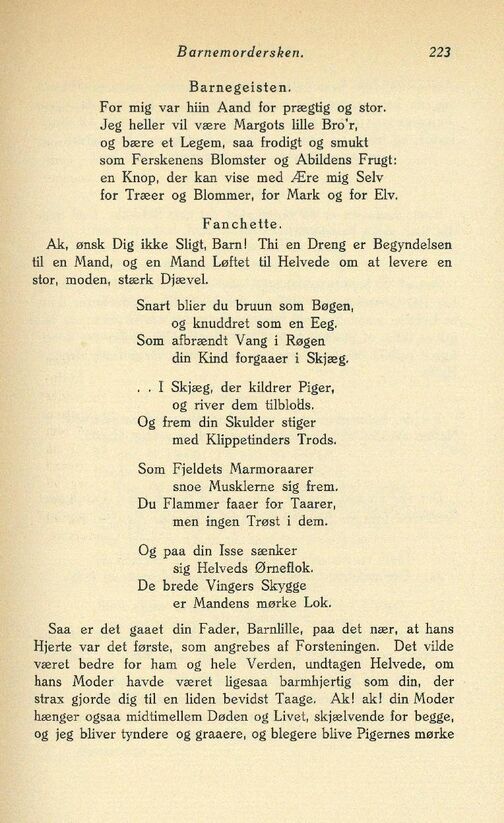 Barnemordersken. 223

Barnegeisten.

For mig var hiin Aand for prægtig og stor.
Jeg heller vil være Margots lille Bro'r,
og bære et Legem, saa frodigt og smukt
som Ferskenens Blomster og Abildens Frugt:
en Knop, der kan vise med Ære mig Selv
for Træer og Blommer, for Mark og for Elv.

Fanchette.

Ak, ønsk Dig ikke Sligt, Barn! Thi en Dreng er Begyndelsen til en Mand, og en Mand Løftet til Helvede om at levere en stor, moden, stærk Djævel.

Snart blier du bruun som Bøgen,
og knuddret som en Eeg.
Som afbrændt Vang i Røgen
din Kind forgaaer i Skjæg.

. . I Skjæg, der kildrer Piger,
og river dem tilblods.
Og frem din Skulder stiger
med Klippetinders Trods.

Som Fjeldets Marmoraarer
snoe Musklerne sig frem.
Du Flammer faaer for Taarer,
men ingen Trøst i dem.

Og paa din Isse sænker
sig Helveds Ørneflok.
De brede Vingers Skygge
er Mandens mørke Lok.

Saa er det gaaet din Fader, Barnlille, paa det nær, at hans Hjerte var det første, som angrebes af Forsteningen. Det vilde været bedre for ham og hele Verden, undtagen Helvede, om hans Moder havde været ligesaa barmhjertig som din, der strax gjorde dig til en liden bevidst Taage. Ak! ak! din Moder hænger ogsaa midtimellem Døden og Livet, skjælvende for begge, og jeg bliver tyndere og graaere, og blegere blive Pigernes mørke